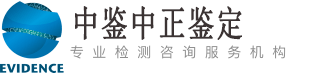 中鉴中正鉴定
专业检测咨询服务机构
EVIDENCE